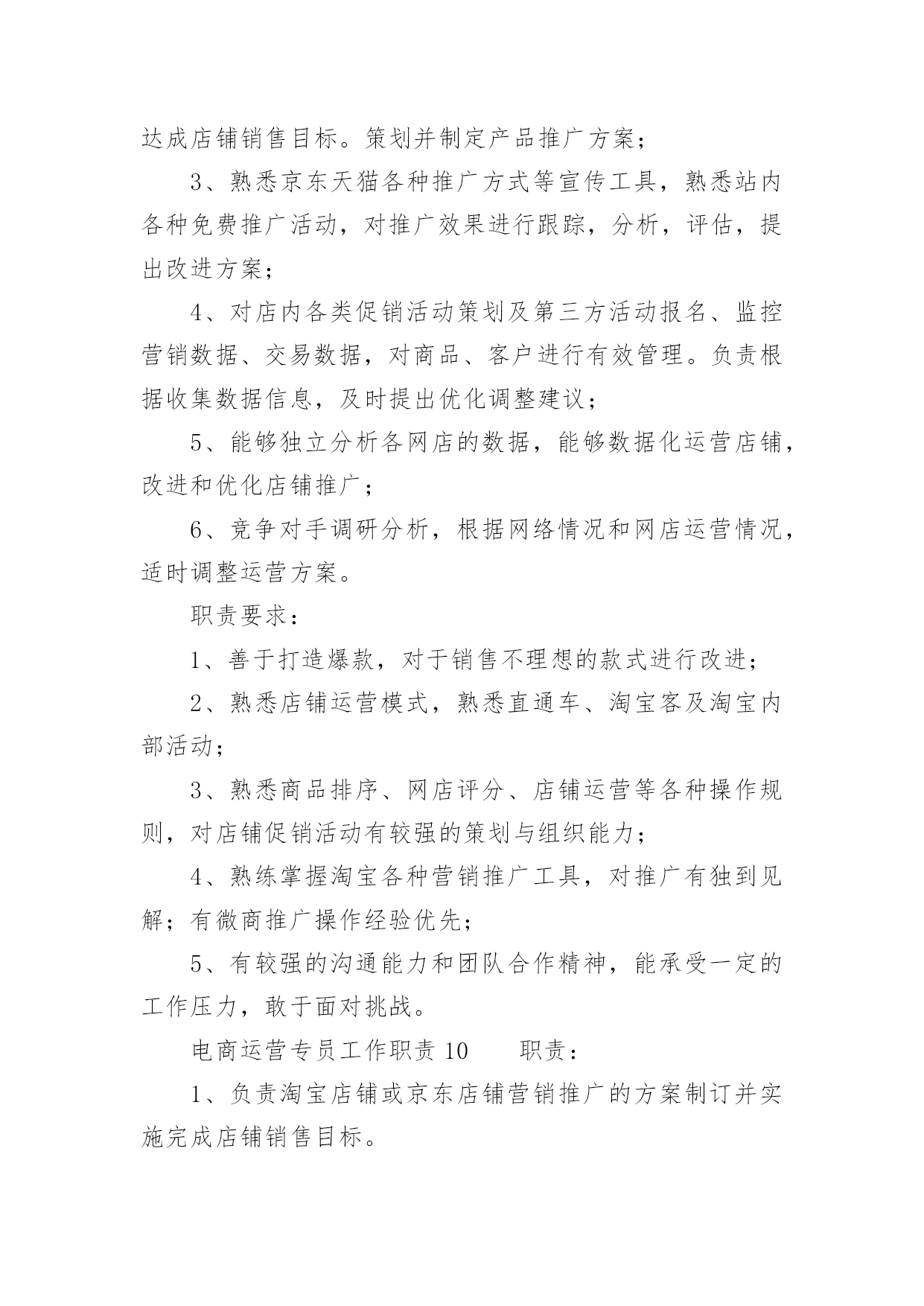 达成店铺销售目标。策划并制定产品推广方案；

3、熟悉京东天猫各种推广方式等宣传工具，熟悉站内各种免费推广活动，对推广效果进行跟踪，分析，评估，提出改进方案；

4、对店内各类促销活动策划及第三方活动报名、监控营销数据、交易数据，对商品、客户进行有效管理。负责根据收集数据信息，及时提出优化调整建议；

5、能够独立分析各网店的数据，能够数据化运营店铺，改进和优化店铺推广；

6、竞争对手调研分析，根据网络情况和网店运营情况，适时调整运营方案。

职责要求：

1、善于打造爆款，对于销售不理想的款式进行改进；

2、熟悉店铺运营模式，熟悉直通车、淘宝客及淘宝内部活动；

3、熟悉商品排序、网店评分、店铺运营等各种操作规则，对店铺促销活动有较强的策划与组织能力；

4、熟练掌握淘宝各种营销推广工具，对推广有独到见解；有微商推广操作经验优先；

5、有较强的沟通能力和团队合作精神，能承受一定的工作压力，敢于面对挑战。

电商运营专员工作职责 10　　职责：

1、负责淘宝店铺或京东店铺营销推广的方案制订并实施完成店铺销售目标。